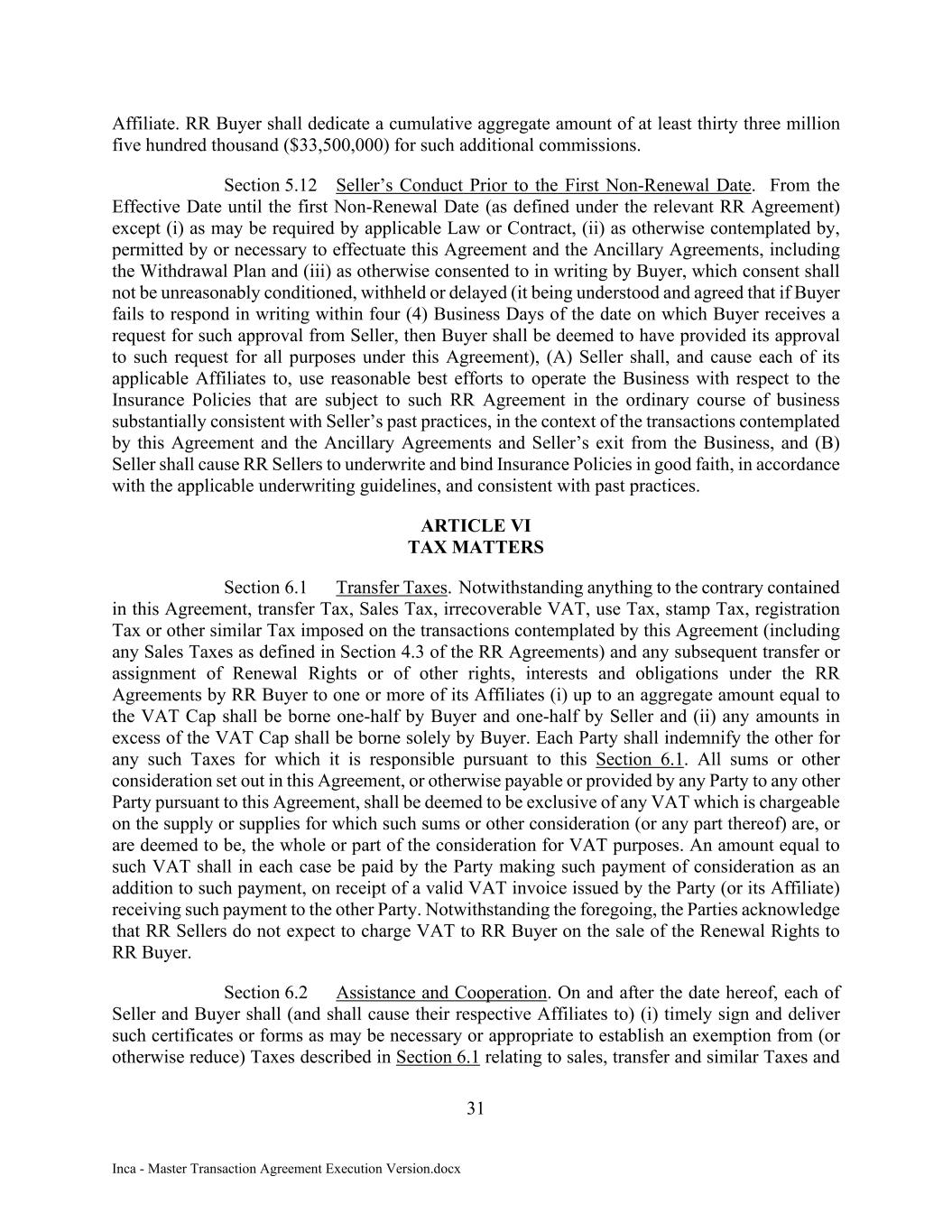 Affiliate. RR Buyer shall dedicate a cumulative aggregate amount of at least thirty three million five hundred thousand ($33,500,000) for such additional commissions.

Section 5.12 Seller's Conduct Prior to the First Non-Renewal Date. From the Effective Date until the first Non-Renewal Date (as defined under the relevant RR Agreement) except (i) as may be required by applicable Law or Contract, (ii) as otherwise contemplated by, permitted by or necessary to effectuate this Agreement and the Ancillary Agreements, including the Withdrawal Plan and (iii) as otherwise consented to in writing by Buyer, which consent shall not be unreasonably conditioned, withheld or delayed (it being understood and agreed that if Buyer fails to respond in writing within four (4) Business Days of the date on which Buyer receives a request for such approval from Seller, then Buyer shall be deemed to have provided its approval to such request for all purposes under this Agreement), (A) Seller shall, and cause each of its applicable Affiliates to, use reasonable best efforts to operate the Business with respect to the Insurance Policies that are subject to such RR Agreement in the ordinary course of business substantially consistent with Seller's past practices, in the context of the transactions contemplated by this Agreement and the Ancillary Agreements and Seller's exit from the Business, and (B) Seller shall cause RR Sellers to underwrite and bind Insurance Policies in good faith, in accordance with the applicable underwriting guidelines, and consistent with past practices.

ARTICLE VI
TAX MATTERS

Section 6.1 Transfer Taxes. Notwithstanding anything to the contrary contained in this Agreement, transfer Tax, Sales Tax, irrecoverable VAT, use Tax, stamp Tax, registration Tax or other similar Tax imposed on the transactions contemplated by this Agreement (including any Sales Taxes as defined in Section 4.3 of the RR Agreements) and any subsequent transfer or assignment of Renewal Rights or of other rights, interests and obligations under the RR Agreements by RR Buyer to one or more of its Affiliates (i) up to an aggregate amount equal to the VAT Cap shall be borne one-half by Buyer and one-half by Seller and (ii) any amounts in excess of the VAT Cap shall be borne solely by Buyer. Each Party shall indemnify the other for any such Taxes for which it is responsible pursuant to this Section 6.1. All sums or other consideration set out in this Agreement, or otherwise payable or provided by any Party to any other Party pursuant to this Agreement, shall be deemed to be exclusive of any VAT which is chargeable on the supply or supplies for which such sums or other consideration (or any part thereof) are, or are deemed to be, the whole or part of the consideration for VAT purposes. An amount equal to such VAT shall in each case be paid by the Party making such payment of consideration as an addition to such payment, on receipt of a valid VAT invoice issued by the Party (or its Affiliate) receiving such payment to the other Party. Notwithstanding the foregoing, the Parties acknowledge that RR Sellers do not expect to charge VAT to RR Buyer on the sale of the Renewal Rights to RR Buyer.

Section 6.2 Assistance and Cooperation. On and after the date hereof, each of Seller and Buyer shall (and shall cause their respective Affiliates to) (i) timely sign and deliver such certificates or forms as may be necessary or appropriate to establish an exemption from (or otherwise reduce) Taxes described in Section 6.1 relating to sales, transfer and similar Taxes and

31

Inca - Master Transaction Agreement Execution Version.docx